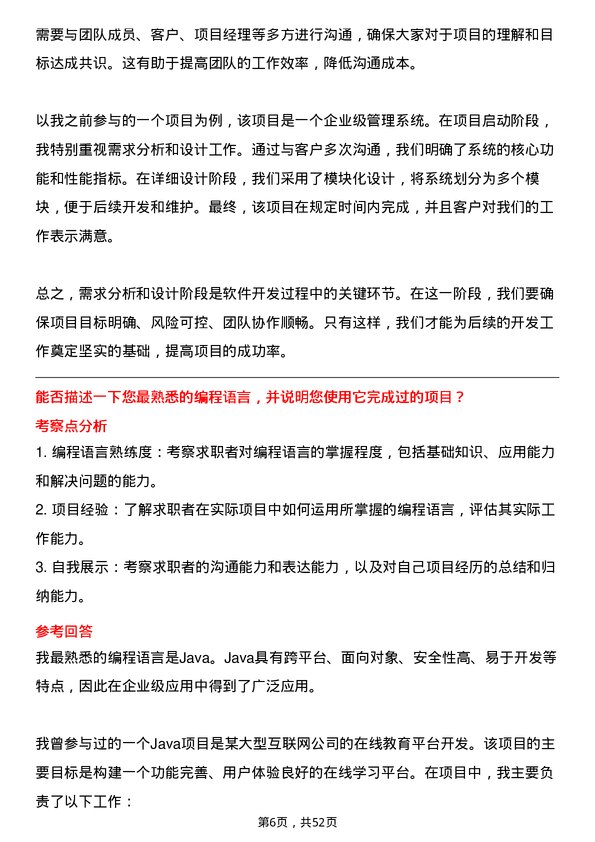 需要与团队成员、客户、项目经理等多方进行沟通，确保大家对于项目的理解和目标达成共识。这有助于提高团队的工作效率，降低沟通成本。

以我之前参与的一个项目为例，该项目是一个企业级管理系统。在项目启动阶段，我特别重视需求分析和设计工作。通过与客户多次沟通，我们明确了系统的核心功能和性能指标。在详细设计阶段，我们采用了模块化设计，将系统划分为多个模块，便于后续开发和维护。最终，该项目在规定时间内完成，并且客户对我们的工作表示满意。

总之，需求分析和设计阶段是软件开发过程中的关键环节。在这一阶段，我们要确保项目目标明确、风险可控、团队协作顺畅。只有这样，我们才能为后续的开发工作奠定坚实的基础，提高项目的成功率。

能否描述一下您最熟悉的编程语言，并说明您使用它完成过的项目？

考察点分析

1. 编程语言熟练度：考察求职者对编程语言的掌握程度，包括基础知识、应用能力和解决问题的能力。

2. 项目经验：了解求职者在实际项目中如何运用所掌握的编程语言，评估其实际工作能力。

3. 自我展示：考察求职者的沟通能力和表达能力，以及对自己项目经历的总结和归纳能力。

参考回答

我最熟悉的编程语言是Java。Java具有跨平台、面向对象、安全性高、易于开发等特点，因此在企业级应用中得到了广泛应用。

我曾参与过的一个Java项目是某大型互联网公司的在线教育平台开发。该项目的主要目标是构建一个功能完善、用户体验良好的在线学习平台。在项目中，我主要负责了以下工作：

第6页，共52页